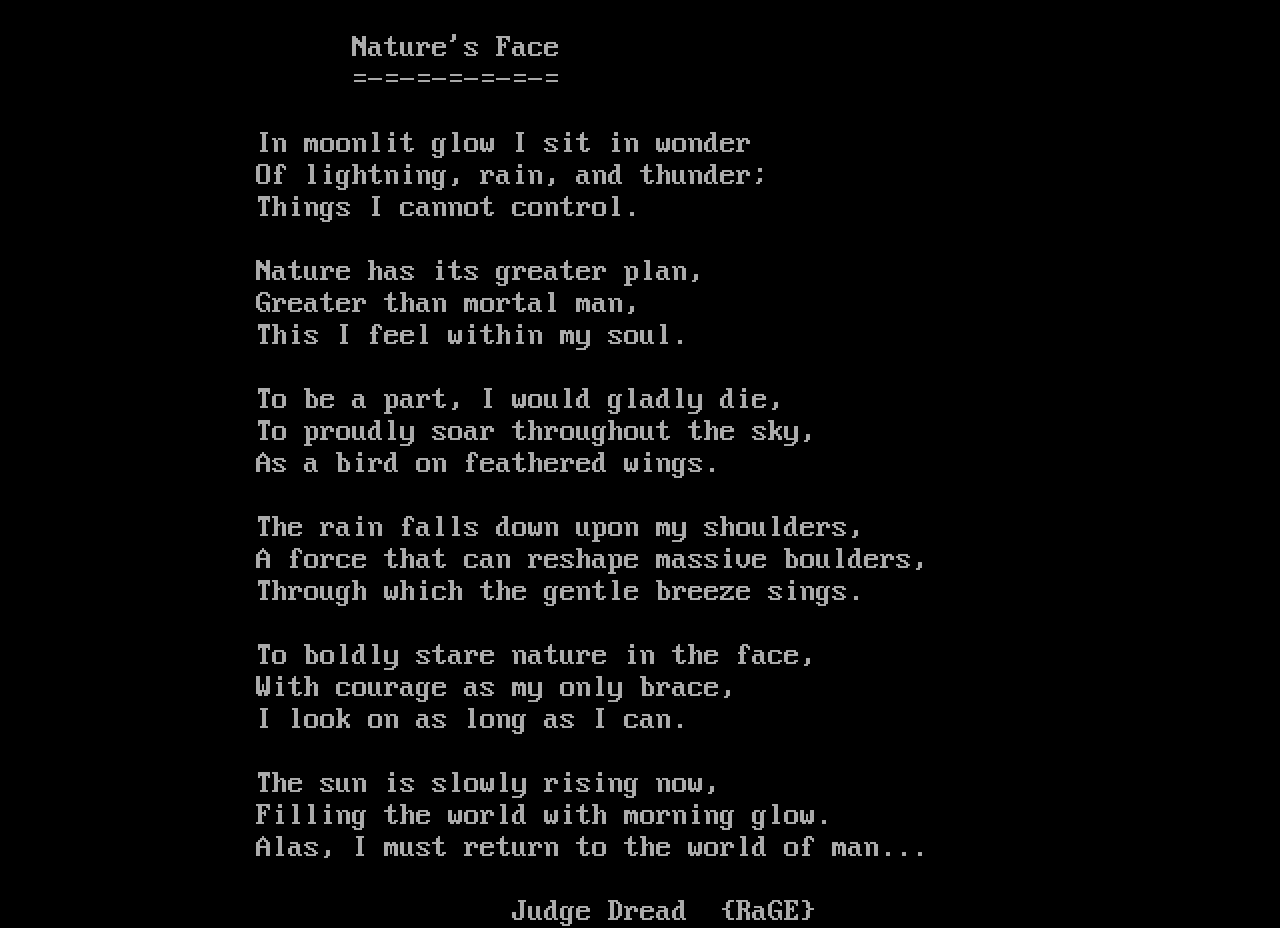 Nature's Face
=-=-=-=-=-=-=

In moonlit glow I sit in wonder
Of lightning, rain, and thunder;
Things I cannot control.

Nature has its greater plan,
Greater than mortal man,
This I feel within my soul.

To be a part, I would gladly die,
To proudly soar throughout the sky,
As a bird on feathered wings.

The rain falls down upon my shoulders,
A force that can reshape massive boulders,
Through which the gentle breeze sings.

To boldly stare nature in the face,
With courage as my only brace,
I look on as long as I can.

The sun is slowly rising now,
Filling the world with morning glow.
Alas, I must return to the world of man...

Judge Dread {RaGE}